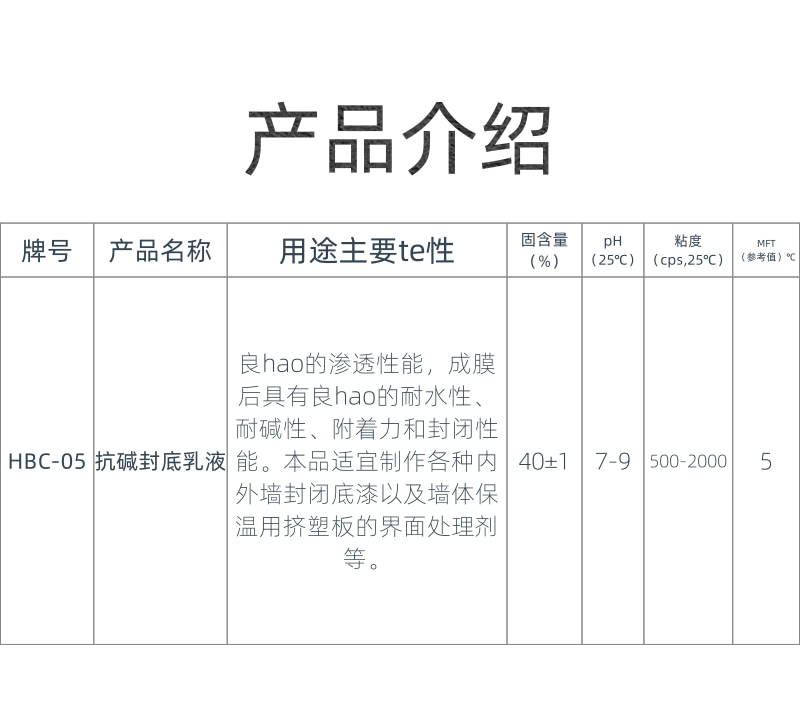 产品介绍

| 牌号 | 产品名称 | 用途主要te性 | 固含量（%） | pH（25℃） | 粘度（cps,25℃） | MFT（参考值）℃ |
|---|---|---|---|---|---|---|
| HBC-05 | 抗碱封底乳液 | 良hao的渗透性能，成膜后具有良hao的耐水性、耐碱性、附着力和封闭性能。本品适宜制作各种内外墙封闭底漆以及墙体保温用挤塑板的界面处理剂等。 | 40±1 | 7-9 | 500-2000 | 5 |